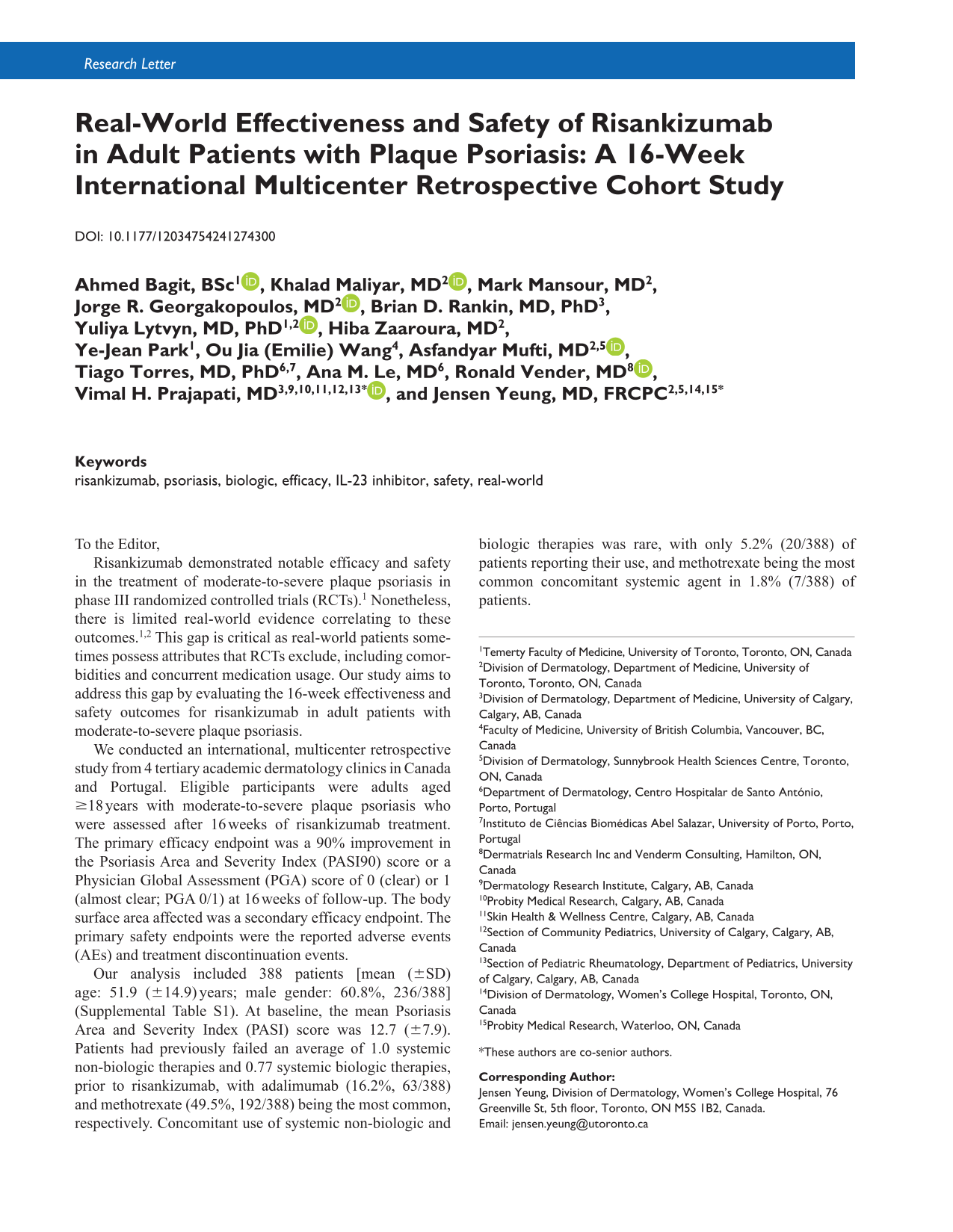 Research Letter

Real-World Effectiveness and Safety of Risankizumab in Adult Patients with Plaque Psoriasis: A 16-Week International Multicenter Retrospective Cohort Study

DOI: 10.1177/12034754241274300

Ahmed Bagit, BSc$^{1}$, Khalad Maliyar, MD$^{2}$, Mark Mansour, MD$^{2}$, Jorge R. Georgakopoulos, MD$^{2}$, Brian D. Rankin, MD, PhD$^{3}$, Yuliya Lytvyn, MD, PhD$^{1,2}$, Hiba Zaaroura, MD$^{2}$, Ye-Jean Park$^{1}$, Ou Jia (Emilie) Wang$^{4}$, Asfandyar Mufti, MD$^{2,5}$, Tiago Torres, MD, PhD$^{6,7}$, Ana M. Le, MD$^{6}$, Ronald Vender, MD$^{8}$, Vimal H. Prajapati, MD$^{3,9,10,11,12,13*}$, and Jensen Yeung, MD, FRCPC$^{2,5,14,15*}$

Keywords
risankizumab, psoriasis, biologic, efficacy, IL-23 inhibitor, safety, real-world

To the Editor,

Risankizumab demonstrated notable efficacy and safety in the treatment of moderate-to-severe plaque psoriasis in phase III randomized controlled trials (RCTs).$^{1}$ Nonetheless, there is limited real-world evidence correlating to these outcomes.$^{1,2}$ This gap is critical as real-world patients sometimes possess attributes that RCTs exclude, including comorbidities and concurrent medication usage. Our study aims to address this gap by evaluating the 16-week effectiveness and safety outcomes for risankizumab in adult patients with moderate-to-severe plaque psoriasis.

We conducted an international, multicenter retrospective study from 4 tertiary academic dermatology clinics in Canada and Portugal. Eligible participants were adults aged ≥18 years with moderate-to-severe plaque psoriasis who were assessed after 16 weeks of risankizumab treatment. The primary efficacy endpoint was a 90% improvement in the Psoriasis Area and Severity Index (PASI90) score or a Physician Global Assessment (PGA) score of 0 (clear) or 1 (almost clear; PGA 0/1) at 16 weeks of follow-up. The body surface area affected was a secondary efficacy endpoint. The primary safety endpoints were the reported adverse events (AEs) and treatment discontinuation events.

Our analysis included 388 patients [mean (±SD) age: 51.9 (±14.9) years; male gender: 60.8%, 236/388] (Supplemental Table S1). At baseline, the mean Psoriasis Area and Severity Index (PASI) score was 12.7 (±7.9). Patients had previously failed an average of 1.0 systemic non-biologic therapies and 0.77 systemic biologic therapies, prior to risankizumab, with adalimumab (16.2%, 63/388) and methotrexate (49.5%, 192/388) being the most common, respectively. Concomitant use of systemic non-biologic and biologic therapies was rare, with only 5.2% (20/388) of patients reporting their use, and methotrexate being the most common concomitant systemic agent in 1.8% (7/388) of patients.

$^{1}$Temerty Faculty of Medicine, University of Toronto, Toronto, ON, Canada
$^{2}$Division of Dermatology, Department of Medicine, University of Toronto, Toronto, ON, Canada
$^{3}$Division of Dermatology, Department of Medicine, University of Calgary, Calgary, AB, Canada
$^{4}$Faculty of Medicine, University of British Columbia, Vancouver, BC, Canada
$^{5}$Division of Dermatology, Sunnybrook Health Sciences Centre, Toronto, ON, Canada
$^{6}$Department of Dermatology, Centro Hospitalar de Santo António, Porto, Portugal
$^{7}$Instituto de Ciências Biomédicas Abel Salazar, University of Porto, Porto, Portugal
$^{8}$Dermatrials Research Inc and Venderm Consulting, Hamilton, ON, Canada
$^{9}$Dermatology Research Institute, Calgary, AB, Canada
$^{10}$Probity Medical Research, Calgary, AB, Canada
$^{11}$Skin Health & Wellness Centre, Calgary, AB, Canada
$^{12}$Section of Community Pediatrics, University of Calgary, Calgary, AB, Canada
$^{13}$Section of Pediatric Rheumatology, Department of Pediatrics, University of Calgary, Calgary, AB, Canada
$^{14}$Division of Dermatology, Women's College Hospital, Toronto, ON, Canada
$^{15}$Probity Medical Research, Waterloo, ON, Canada

*These authors are co-senior authors.

Corresponding Author:
Jensen Yeung, Division of Dermatology, Women's College Hospital, 76 Greenville St, 5th floor, Toronto, ON M5S 1B2, Canada.
Email: jensen.yeung@utoronto.ca